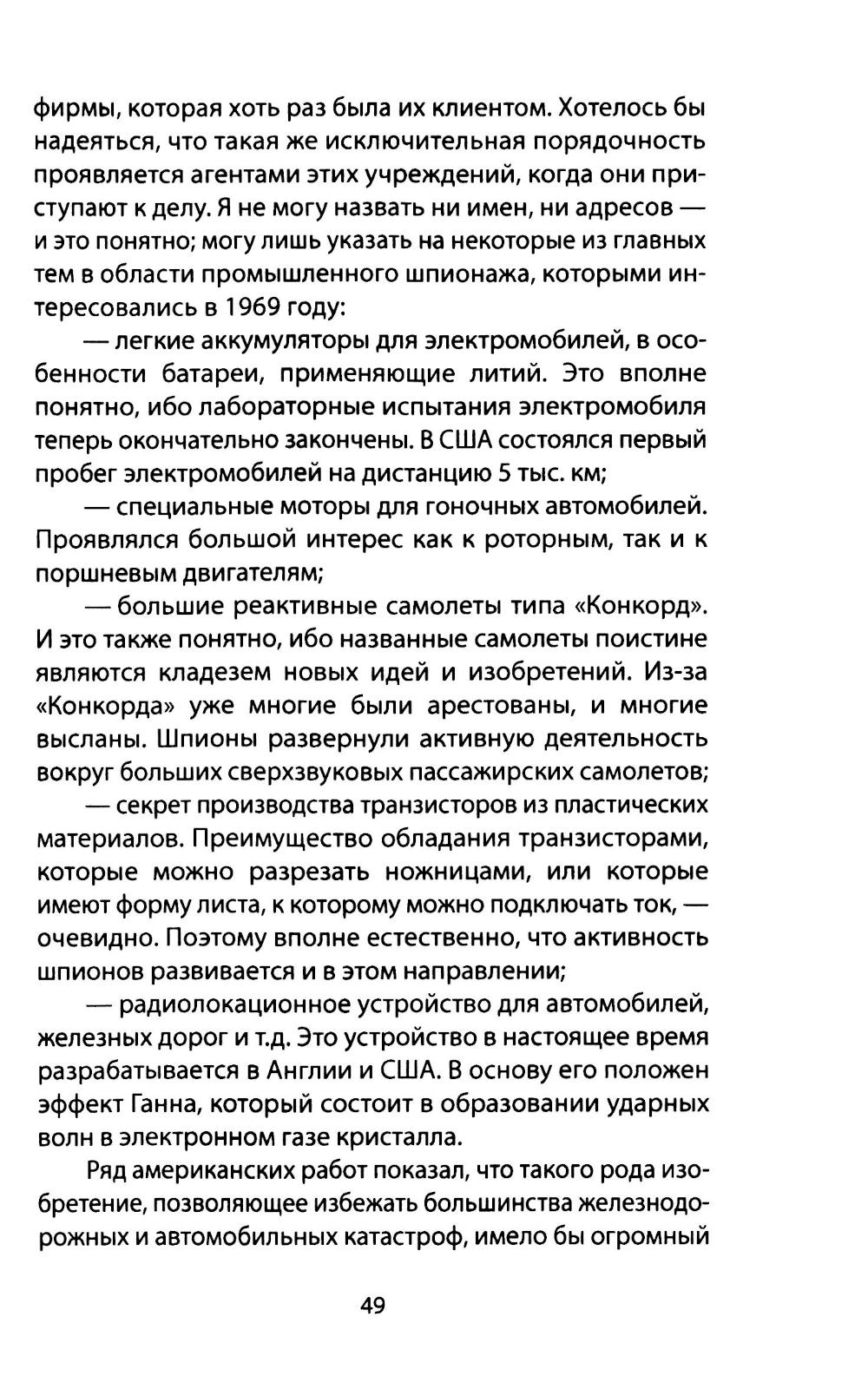 фирмы, которая хоть раз была их клиентом. Хотелось бы надеяться, что такая же исключительная порядочность проявляется агентами этих учреждений, когда они приступают к делу. Я не могу назвать ни имен, ни адресов — и это понятно; могу лишь указать на некоторые из главных тем в области промышленного шпионажа, которыми интересовались в 1969 году:

— легкие аккумуляторы для электромобилей, в особенности батареи, применяющие литий. Это вполне понятно, ибо лабораторные испытания электромобиля теперь окончательно закончены. В США состоялся первый пробег электромобилей на дистанцию 5 тыс. км;

— специальные моторы для гоночных автомобилей. Проявлялся большой интерес как к роторным, так и к поршневым двигателям;

— большие реактивные самолеты типа «Конкорд». И это также понятно, ибо названные самолеты поистине являются кладезем новых идей и изобретений. Из-за «Конкорда» уже многие были арестованы, и многие высланы. Шпионы развернули активную деятельность вокруг больших сверхзвуковых пассажирских самолетов;

— секрет производства транзисторов из пластических материалов. Преимущество обладания транзисторами, которые можно разрезать ножницами, или которые имеют форму листа, к которому можно подключать ток, — очевидно. Поэтому вполне естественно, что активность шпионов развивается и в этом направлении;

— радиолокационное устройство для автомобилей, железных дорог и т.д. Это устройство в настоящее время разрабатывается в Англии и США. В основу его положен эффект Ганна, который состоит в образовании ударных волн в электронном газе кристалла.

Ряд американских работ показал, что такого рода изобретение, позволяющее избежать большинства железнодорожных и автомобильных катастроф, имело бы огромный

49